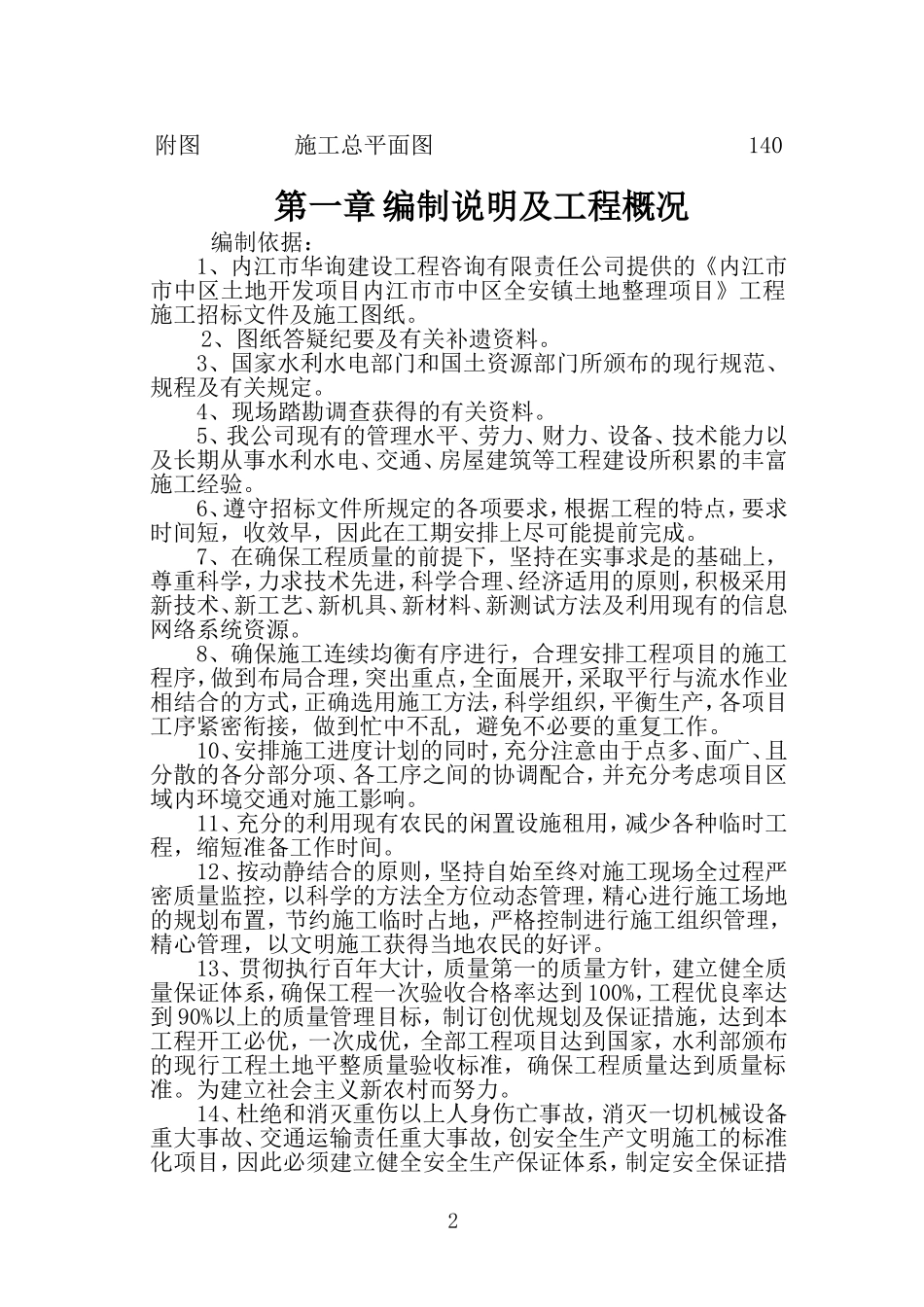 附图　　施工总平面图　　140

第一章 编制说明及工程概况

编制依据：

1、内江市华询建设工程咨询有限责任公司提供的《内江市市中区土地开发项目内江市市中区全安镇土地整理项目》工程施工招标文件及施工图纸。

2、图纸答疑纪要及有关补遗资料。

3、国家水利水电部门和国土资源部门所颁布的现行规范、规程及有关规定。

4、现场踏勘调查获得的有关资料。

5、我公司现有的管理水平、劳力、财力、设备、技术能力以及长期从事水利水电、交通、房屋建筑等工程建设所积累的丰富施工经验。

6、遵守招标文件所规定的各项要求，根据工程的特点，要求时间短，收效早，因此在工期安排上尽可能提前完成。

7、在确保工程质量的前提下，坚持在实事求是的基础上，尊重科学，力求技术先进，科学合理、经济适用的原则，积极采用新技术、新工艺、新机具、新材料、新测试方法及利用现有的信息网络系统资源。

8、确保施工连续均衡有序进行，合理安排工程项目的施工程序，做到布局合理，突出重点，全面展开，采取平行与流水作业相结合的方式，正确选用施工方法，科学组织，平衡生产，各项目工序紧密衔接，做到忙中不乱，避免不必要的重复工作。

10、安排施工进度计划的同时，充分注意由于点多、面广、且分散的各分部分项、各工序之间的协调配合，并充分考虑项目区域内环境交通对施工影响。

11、充分的利用现有农民的闲置设施租用，减少各种临时工程，缩短准备工作时间。

12、按动静结合的原则，坚持自始至终对施工现场全过程严密质量监控，以科学的方法全方位动态管理，精心进行施工场地的规划布置，节约施工临时占地，严格控制进行施工组织管理，精心管理，以文明施工获得当地农民的好评。

13、贯彻执行百年大计，质量第一的质量方针，建立健全质量保证体系，确保工程一次验收合格率达到100%，工程优良率达到90%以上的质量管理目标，制订创优规划及保证措施，达到本工程开工必优，一次成优，全部工程项目达到国家，水利部颁布的现行工程土地平整质量验收标准，确保工程质量达到质量标准。为建立社会主义新农村而努力。

14、杜绝和消灭重伤以上人身伤亡事故，消灭一切机械设备重大事故、交通运输责任重大事故，创安全生产文明施工的标准化项目，因此必须建立健全安全生产保证体系，制定安全保证措

2